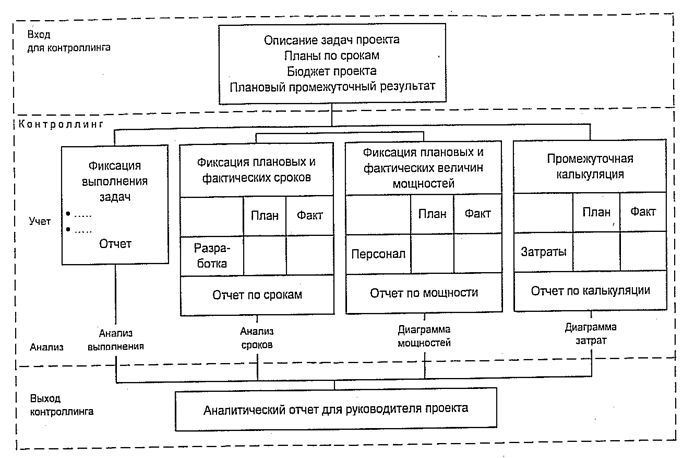 Вход для контроллинга

Описание задач проекта
Планы по срокам
Бюджет проекта
Плановый промежуточный результат

Контроллинг

Учет

Фиксация выполнения задач
• .....
• .....
Отчет

Фиксация плановых и фактических сроков

| | План | Факт |
|---|---|---|
| Разработка | | |

Отчет по срокам

Фиксация плановых и фактических величин мощностей

| | План | Факт |
|---|---|---|
| Персонал | | |

Отчет по мощности

Промежуточная калькуляция

| | План | Факт |
|---|---|---|
| Затраты | | |

Отчет по калькуляции

Анализ

Анализ выполнения

Анализ сроков

Диаграмма мощностей

Диаграмма затрат

Выход контроллинга

Аналитический отчет для руководителя проекта